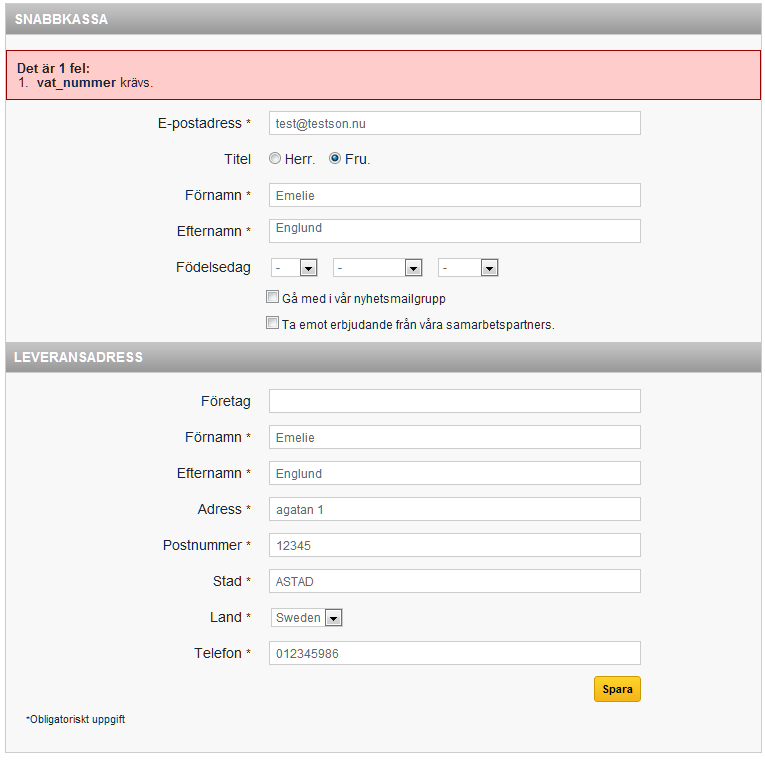 SNABBKASSA

Det är 1 fel:
1. vat_nummer krävs.

E-postadress * test@testson.nu

Titel Herr. Fru.

Förnamn * Emelie

Efternamn * Englund

Födelsedag - - -

Gå med i vår nyhetsmailgrupp

Ta emot erbjudande från våra samarbetspartners.

LEVERANSADRESS

Företag

Förnamn * Emelie

Efternamn * Englund

Adress * agatan 1

Postnummer * 12345

Stad * ASTAD

Land * Sweden

Telefon * 012345986

Spara

*Obligatoriskt uppgift